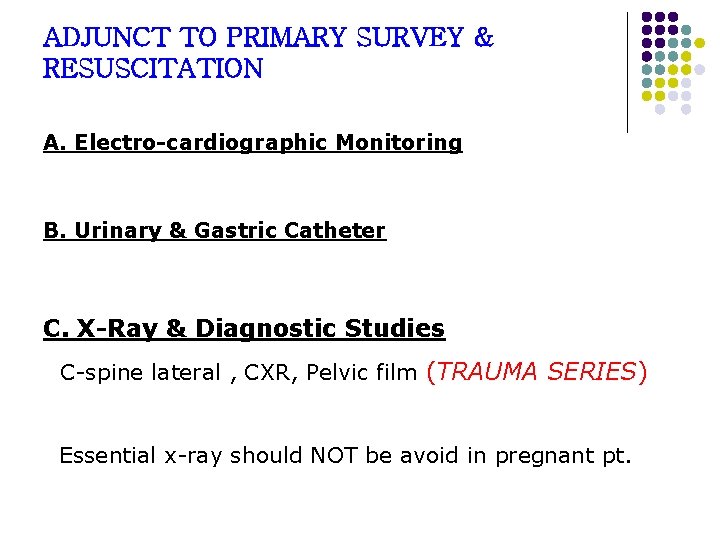 ADJUNCT TO PRIMARY SURVEY & RESUSCITATION

A. Electro-cardiographic Monitoring

B. Urinary & Gastric Catheter

C. X-Ray & Diagnostic Studies

C-spine lateral , CXR, Pelvic film (TRAUMA SERIES)

Essential x-ray should NOT be avoid in pregnant pt.